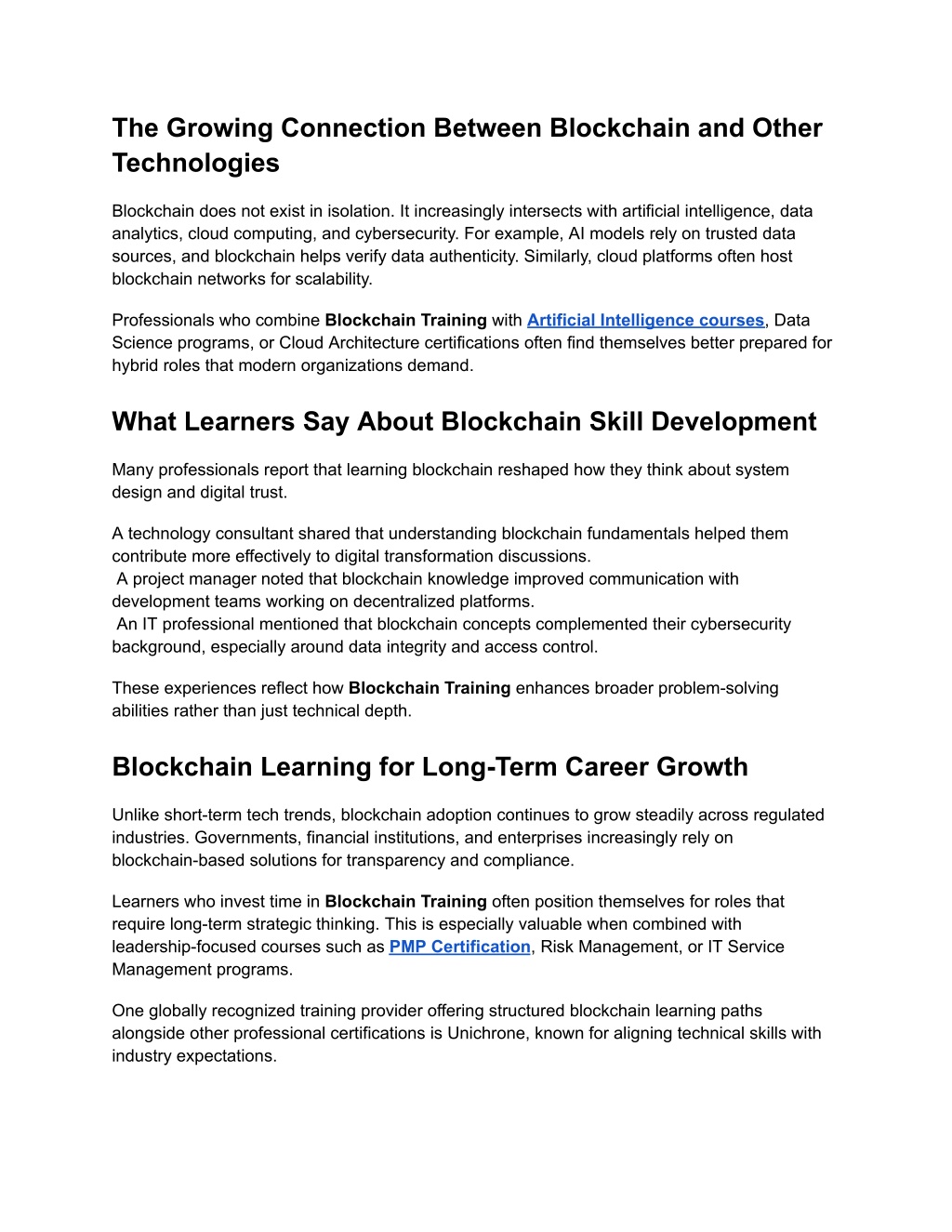 The Growing Connection Between Blockchain and Other Technologies

Blockchain does not exist in isolation. It increasingly intersects with artificial intelligence, data analytics, cloud computing, and cybersecurity. For example, AI models rely on trusted data sources, and blockchain helps verify data authenticity. Similarly, cloud platforms often host blockchain networks for scalability.

Professionals who combine Blockchain Training with Artificial Intelligence courses, Data Science programs, or Cloud Architecture certifications often find themselves better prepared for hybrid roles that modern organizations demand.

What Learners Say About Blockchain Skill Development

Many professionals report that learning blockchain reshaped how they think about system design and digital trust.

A technology consultant shared that understanding blockchain fundamentals helped them contribute more effectively to digital transformation discussions.
A project manager noted that blockchain knowledge improved communication with development teams working on decentralized platforms.
An IT professional mentioned that blockchain concepts complemented their cybersecurity background, especially around data integrity and access control.

These experiences reflect how Blockchain Training enhances broader problem-solving abilities rather than just technical depth.

Blockchain Learning for Long-Term Career Growth

Unlike short-term tech trends, blockchain adoption continues to grow steadily across regulated industries. Governments, financial institutions, and enterprises increasingly rely on blockchain-based solutions for transparency and compliance.

Learners who invest time in Blockchain Training often position themselves for roles that require long-term strategic thinking. This is especially valuable when combined with leadership-focused courses such as PMP Certification, Risk Management, or IT Service Management programs.

One globally recognized training provider offering structured blockchain learning paths alongside other professional certifications is Unichrone, known for aligning technical skills with industry expectations.